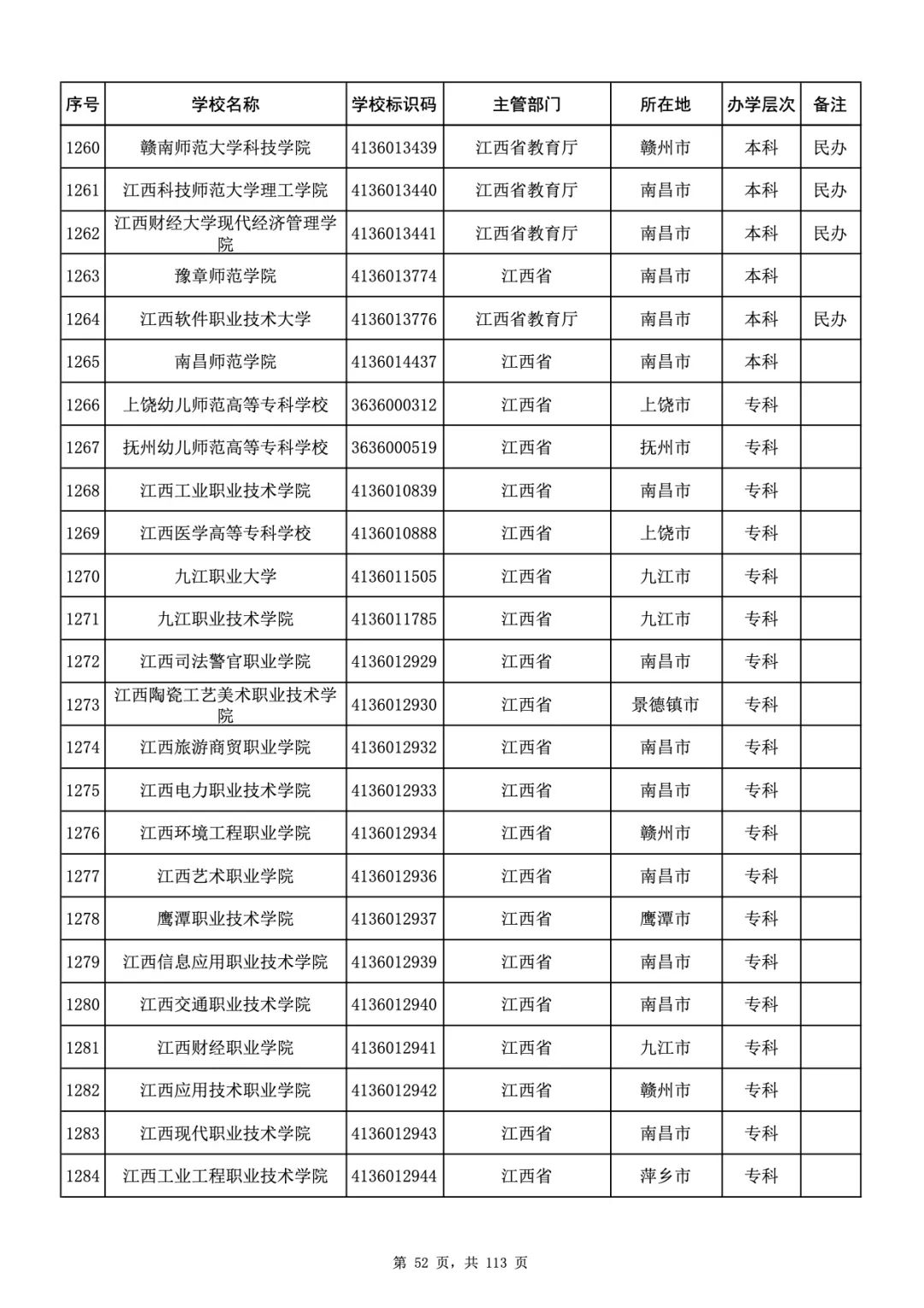 | 序号 | 学校名称 | 学校标识码 | 主管部门 | 所在地 | 办学层次 | 备注 |
|---|---|---|---|---|---|---|
| 1260 | 赣南师范大学科技学院 | 4136013439 | 江西省教育厅 | 赣州市 | 本科 | 民办 |
| 1261 | 江西科技师范大学理工学院 | 4136013440 | 江西省教育厅 | 南昌市 | 本科 | 民办 |
| 1262 | 江西财经大学现代经济管理学院 | 4136013441 | 江西省教育厅 | 南昌市 | 本科 | 民办 |
| 1263 | 豫章师范学院 | 4136013774 | 江西省 | 南昌市 | 本科 | |
| 1264 | 江西软件职业技术大学 | 4136013776 | 江西省教育厅 | 南昌市 | 本科 | 民办 |
| 1265 | 南昌师范学院 | 4136014437 | 江西省 | 南昌市 | 本科 | |
| 1266 | 上饶幼儿师范高等专科学校 | 3636000312 | 江西省 | 上饶市 | 专科 | |
| 1267 | 抚州幼儿师范高等专科学校 | 3636000519 | 江西省 | 抚州市 | 专科 | |
| 1268 | 江西工业职业技术学院 | 4136010839 | 江西省 | 南昌市 | 专科 | |
| 1269 | 江西医学高等专科学校 | 4136010888 | 江西省 | 上饶市 | 专科 | |
| 1270 | 九江职业大学 | 4136011505 | 江西省 | 九江市 | 专科 | |
| 1271 | 九江职业技术学院 | 4136011785 | 江西省 | 九江市 | 专科 | |
| 1272 | 江西司法警官职业学院 | 4136012929 | 江西省 | 南昌市 | 专科 | |
| 1273 | 江西陶瓷工艺美术职业技术学院 | 4136012930 | 江西省 | 景德镇市 | 专科 | |
| 1274 | 江西旅游商贸职业学院 | 4136012932 | 江西省 | 南昌市 | 专科 | |
| 1275 | 江西电力职业技术学院 | 4136012933 | 江西省 | 南昌市 | 专科 | |
| 1276 | 江西环境工程职业学院 | 4136012934 | 江西省 | 赣州市 | 专科 | |
| 1277 | 江西艺术职业学院 | 4136012936 | 江西省 | 南昌市 | 专科 | |
| 1278 | 鹰潭职业技术学院 | 4136012937 | 江西省 | 鹰潭市 | 专科 | |
| 1279 | 江西信息应用职业技术学院 | 4136012939 | 江西省 | 南昌市 | 专科 | |
| 1280 | 江西交通职业技术学院 | 4136012940 | 江西省 | 南昌市 | 专科 | |
| 1281 | 江西财经职业学院 | 4136012941 | 江西省 | 九江市 | 专科 | |
| 1282 | 江西应用技术职业学院 | 4136012942 | 江西省 | 赣州市 | 专科 | |
| 1283 | 江西现代职业技术学院 | 4136012943 | 江西省 | 南昌市 | 专科 | |
| 1284 | 江西工业工程职业技术学院 | 4136012944 | 江西省 | 萍乡市 | 专科 | |

第 52 页，共 113 页